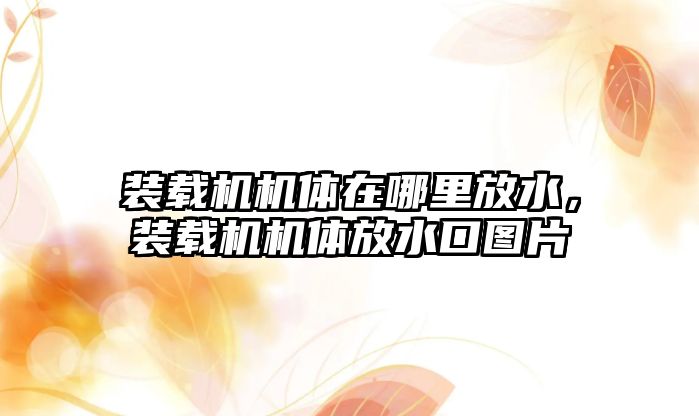 装载机机体在哪里放水，装载机机体放水口图片